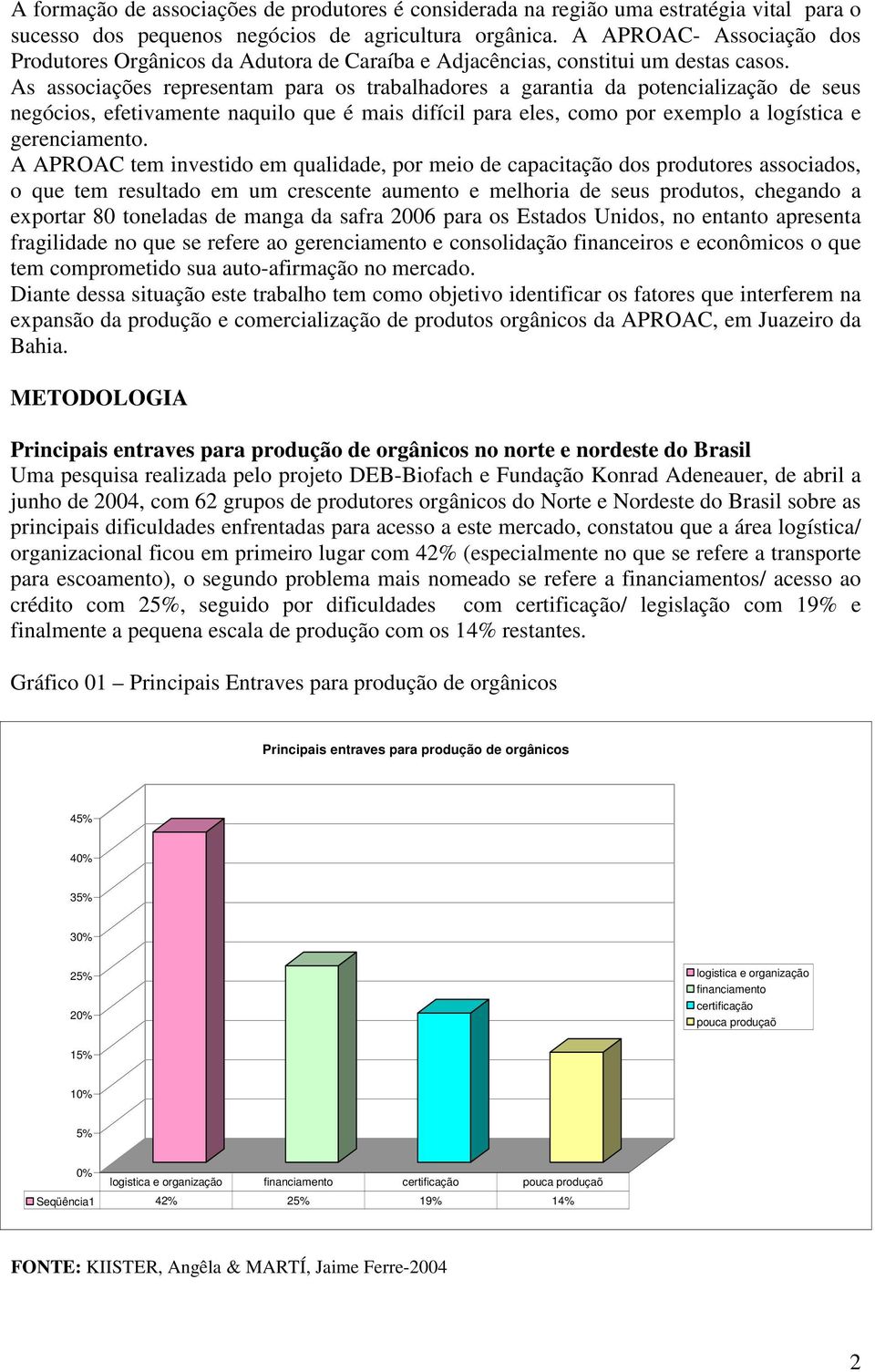 A formação de associações de produtores é considerada na região uma estratégia vital para o sucesso dos pequenos negócios de agricultura orgânica. A APROAC- Associação dos Produtores Orgânicos da Adutora de Caraíba e Adjacências, constitui um destas casos.
As associações representam para os trabalhadores a garantia da potencialização de seus negócios, efetivamente naquilo que é mais difícil para eles, como por exemplo a logística e gerenciamento.
A APROAC tem investido em qualidade, por meio de capacitação dos produtores associados, o que tem resultado em um crescente aumento e melhoria de seus produtos, chegando a exportar 80 toneladas de manga da safra 2006 para os Estados Unidos, no entanto apresenta fragilidade no que se refere ao gerenciamento e consolidação financeiros e econômicos o que tem comprometido sua auto-afirmação no mercado.
Diante dessa situação este trabalho tem como objetivo identificar os fatores que interferem na expansão da produção e comercialização de produtos orgânicos da APROAC, em Juazeiro da Bahia.

METODOLOGIA

Principais entraves para produção de orgânicos no norte e nordeste do Brasil
Uma pesquisa realizada pelo projeto DEB-Biofach e Fundação Konrad Adeneauer, de abril a junho de 2004, com 62 grupos de produtores orgânicos do Norte e Nordeste do Brasil sobre as principais dificuldades enfrentadas para acesso a este mercado, constatou que a área logística/ organizacional ficou em primeiro lugar com 42% (especialmente no que se refere a transporte para escoamento), o segundo problema mais nomeado se refere a financiamentos/ acesso ao crédito com 25%, seguido por dificuldades com certificação/ legislação com 19% e finalmente a pequena escala de produção com os 14% restantes.

Gráfico 01 – Principais Entraves para produção de orgânicos

Principais entraves para produção de orgânicos

45%
40%
35%
30%
25%
20%
15%
10%
5%
0%

logistica e organização
financiamento
certificação
pouca produçaõ

| | logistica e organização | financiamento | certificação | pouca produçaõ |
|---|---|---|---|---|
| Seqüência1 | 42% | 25% | 19% | 14% |

FONTE: KIISTER, Angêla & MARTÍ, Jaime Ferre-2004

2